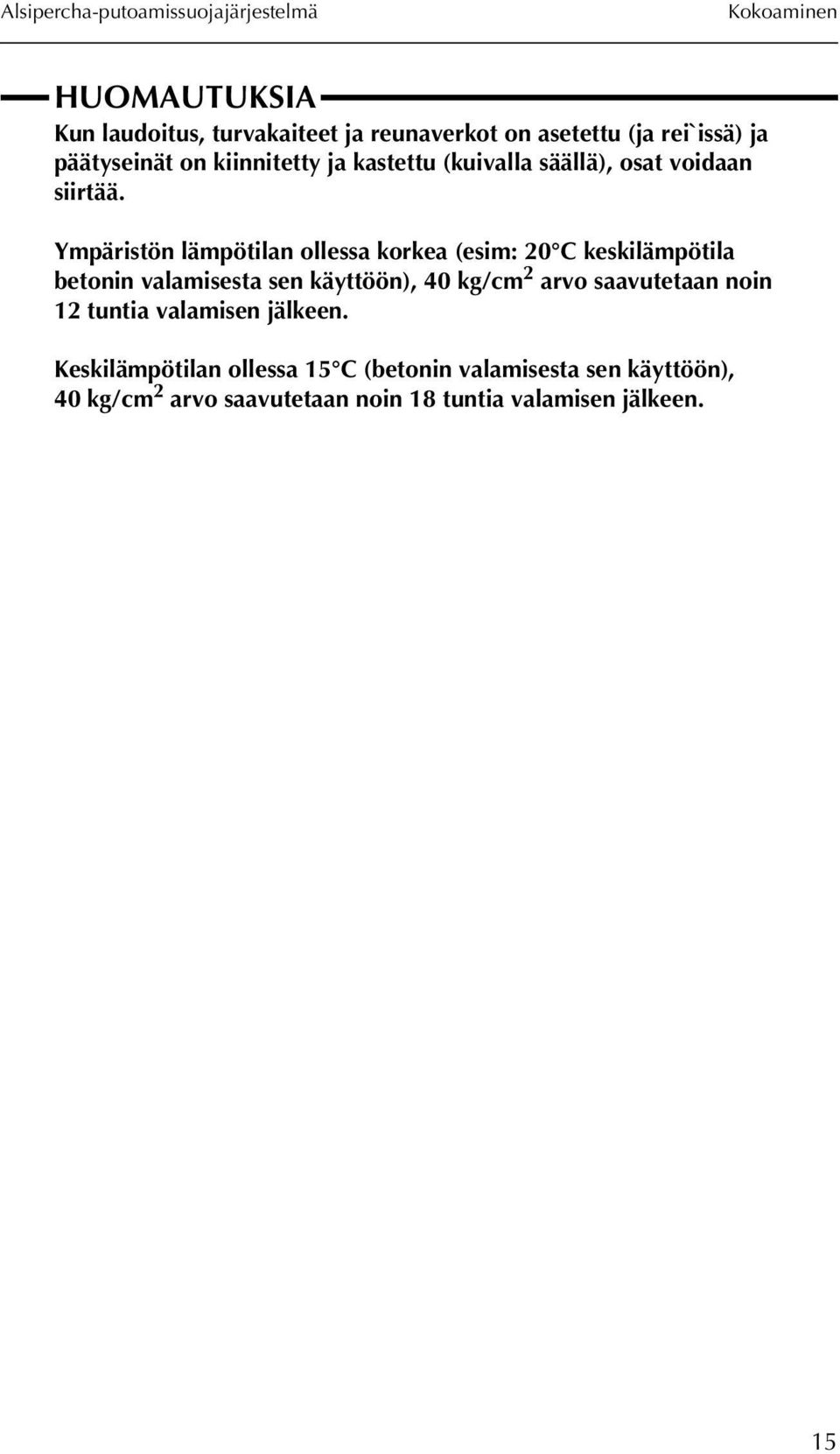 Alsipercha-putoamissuojajärjestelmä Kokoaminen

HUOMAUTUKSIA

Kun laudoitus, turvakaiteet ja reunaverkot on asetettu (ja rei`issä) ja päätyseinät on kiinnitetty ja kastettu (kuivalla säällä), osat voidaan siirtää.

Ympäristön lämpötilan ollessa korkea (esim: 20°C keskilämpötila betonin valamisesta sen käyttöön), 40 kg/cm$^2$ arvo saavutetaan noin 12 tuntia valamisen jälkeen.

Keskilämpötilan ollessa 15°C (betonin valamisesta sen käyttöön), 40 kg/cm$^2$ arvo saavutetaan noin 18 tuntia valamisen jälkeen.

15